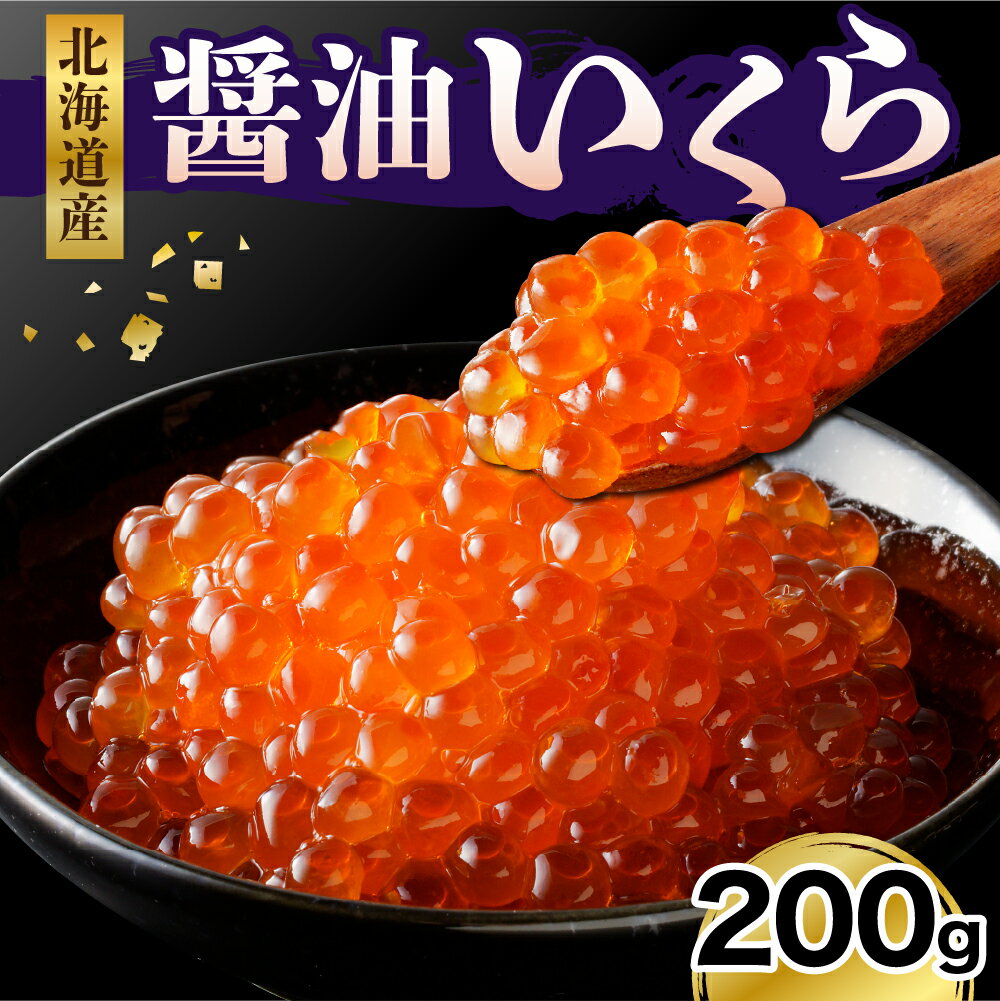 北海道産

醤油いくら

200g